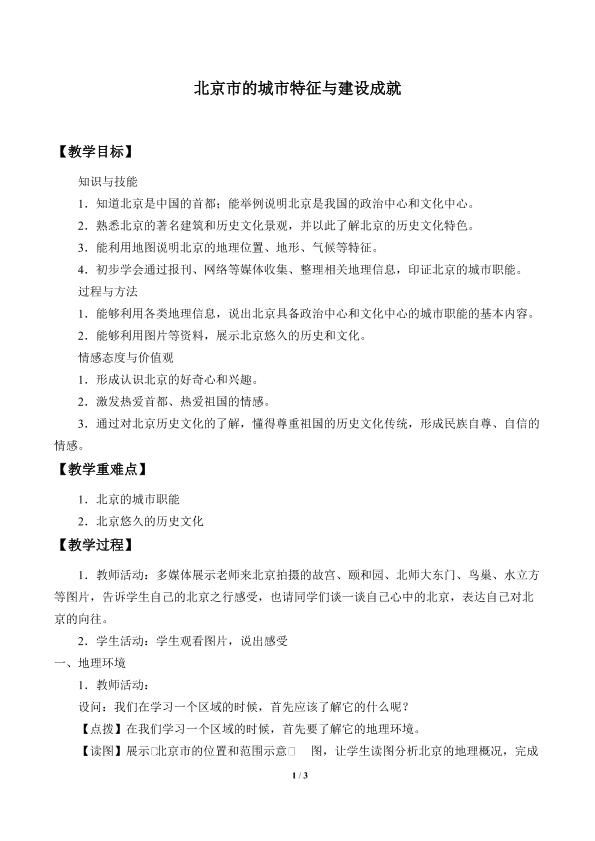 北京市的城市特征与建设成就

【教学目标】

知识与技能

1．知道北京是中国的首都；能举例说明北京是我国的政治中心和文化中心。

2．熟悉北京的著名建筑和历史文化景观，并以此了解北京的历史文化特色。

3．能利用地图说明北京的地理位置、地形、气候等特征。

4．初步学会通过报刊、网络等媒体收集、整理相关地理信息，印证北京的城市职能。

过程与方法

1．能够利用各类地理信息，说出北京具备政治中心和文化中心的城市职能的基本内容。

2．能够利用图片等资料，展示北京悠久的历史和文化。

情感态度与价值观

1．形成认识北京的好奇心和兴趣。

2．激发热爱首都、热爱祖国的情感。

3．通过对北京历史文化的了解，懂得尊重祖国的历史文化传统，形成民族自尊、自信的情感。

【教学重难点】

1．北京的城市职能

2．北京悠久的历史文化

【教学过程】

1．教师活动：多媒体展示老师来北京拍摄的故宫、颐和园、北师大东门、鸟巢、水立方等图片，告诉学生自己的北京之行感受，也请同学们谈一谈自己心中的北京，表达自己对北京的向往。

2．学生活动：学生观看图片，说出感受

一、地理环境

1．教师活动：

设问：我们在学习一个区域的时候，首先应该了解它的什么呢？

【点拨】在我们学习一个区域的时候，首先要了解它的地理环境。

【读图】展示□北京市的位置和范围示意□　图，让学生读图分析北京的地理概况，完成

1 / 3